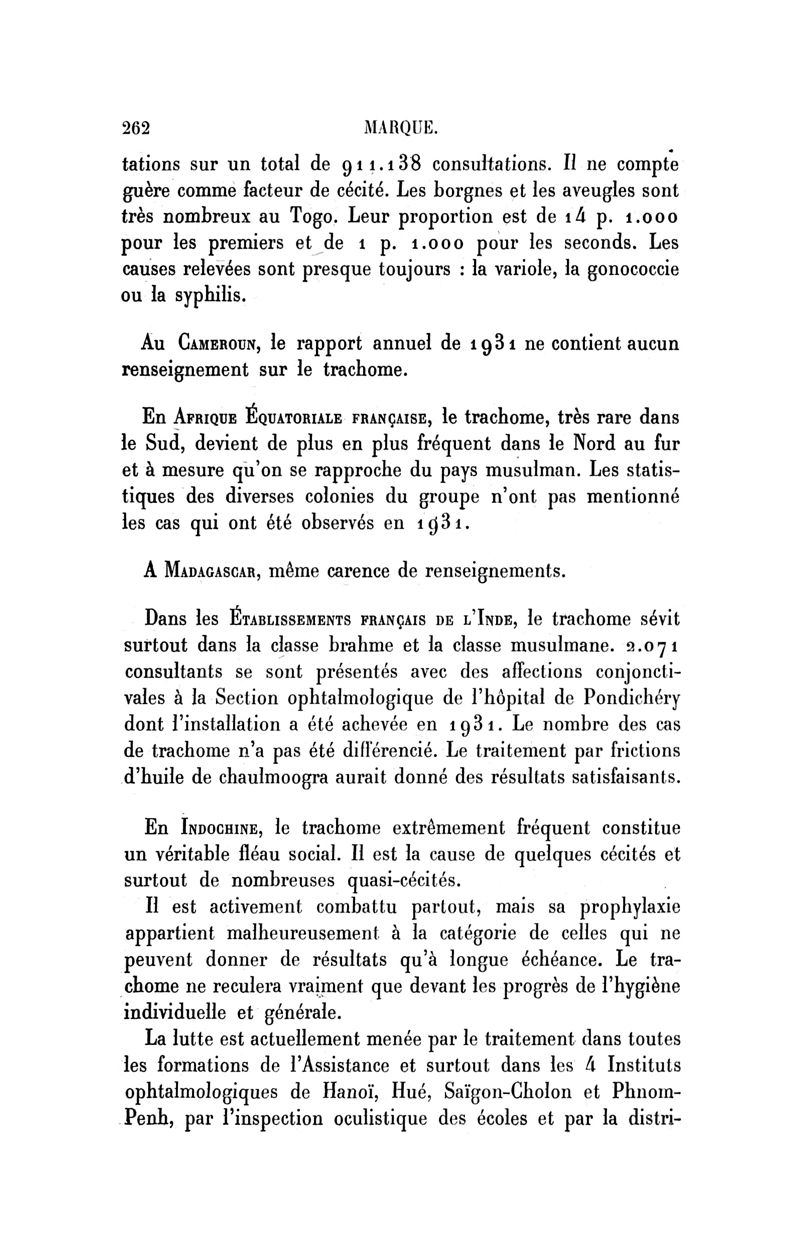 262 MARQUE.

tations sur un total de 911.138 consultations. Il ne compte guère comme facteur de cécité. Les borgnes et les aveugles sont très nombreux au Togo. Leur proportion est de 14 p. 1.000 pour les premiers et de 1 p. 1.000 pour les seconds. Les causes relevées sont presque toujours : la variole, la gonococcie ou la syphilis.

Au Cameroun, le rapport annuel de 1931 ne contient aucun renseignement sur le trachome.

En Afrique Équatoriale française, le trachome, très rare dans le Sud, devient de plus en plus fréquent dans le Nord au fur et à mesure qu'on se rapproche du pays musulman. Les statistiques des diverses colonies du groupe n'ont pas mentionné les cas qui ont été observés en 1931.

A Madagascar, même carence de renseignements.

Dans les Établissements français de l'Inde, le trachome sévit surtout dans la classe brahme et la classe musulmane. 2.071 consultants se sont présentés avec des affections conjonctivales à la Section ophtalmologique de l'hôpital de Pondichéry dont l'installation a été achevée en 1931. Le nombre des cas de trachome n'a pas été différencié. Le traitement par frictions d'huile de chaulmoogra aurait donné des résultats satisfaisants.

En Indochine, le trachome extrêmement fréquent constitue un véritable fléau social. Il est la cause de quelques cécités et surtout de nombreuses quasi-cécités.

Il est activement combattu partout, mais sa prophylaxie appartient malheureusement à la catégorie de celles qui ne peuvent donner de résultats qu'à longue échéance. Le trachome ne reculera vraiment que devant les progrès de l'hygiène individuelle et générale.

La lutte est actuellement menée par le traitement dans toutes les formations de l'Assistance et surtout dans les 4 Instituts ophtalmologiques de Hanoï, Hué, Saïgon-Cholon et Phnom-Penh, par l'inspection oculistique des écoles et par la distri-